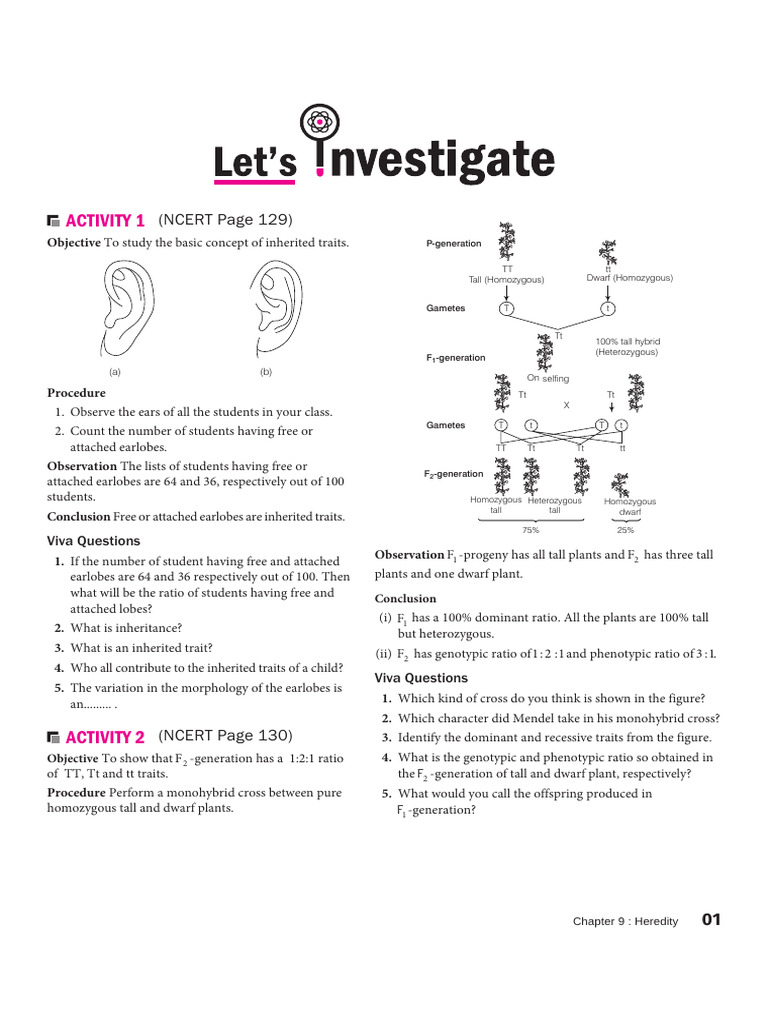 Let's Investigate

ACTIVITY 1 (NCERT Page 129)

Objective To study the basic concept of inherited traits.

(a) (b)

Procedure
1. Observe the ears of all the students in your class.
2. Count the number of students having free or attached earlobes.

Observation The lists of students having free or attached earlobes are 64 and 36, respectively out of 100 students.

Conclusion Free or attached earlobes are inherited traits.

Viva Questions
1. If the number of student having free and attached earlobes are 64 and 36 respectively out of 100. Then what will be the ratio of students having free and attached lobes?
2. What is inheritance?
3. What is an inherited trait?
4. Who all contribute to the inherited traits of a child?
5. The variation in the morphology of the earlobes is an......... .

ACTIVITY 2 (NCERT Page 130)

Objective To show that $F_2$-generation has a 1:2:1 ratio of TT, Tt and tt traits.

Procedure Perform a monohybrid cross between pure homozygous tall and dwarf plants.

P-generation
TT
Tall (Homozygous)
tt
Dwarf (Homozygous)
Gametes
T
t
Tt
100% tall hybrid (Heterozygous)
$F_1$-generation
On selfing
Tt
X
Tt
Gametes
T t T t
TT Tt Tt tt
$F_2$-generation
Homozygous tall
Heterozygous tall
Homozygous dwarf
75%
25%

Observation $F_1$-progeny has all tall plants and $F_2$ has three tall plants and one dwarf plant.

Conclusion
(i) $F_1$ has a 100% dominant ratio. All the plants are 100% tall but heterozygous.
(ii) $F_2$ has genotypic ratio of 1 : 2 : 1 and phenotypic ratio of 3 : 1.

Viva Questions
1. Which kind of cross do you think is shown in the figure?
2. Which character did Mendel take in his monohybrid cross?
3. Identify the dominant and recessive traits from the figure.
4. What is the genotypic and phenotypic ratio so obtained in the $F_2$-generation of tall and dwarf plant, respectively?
5. What would you call the offspring produced in $F_1$-generation?

Chapter 9 : Heredity 01